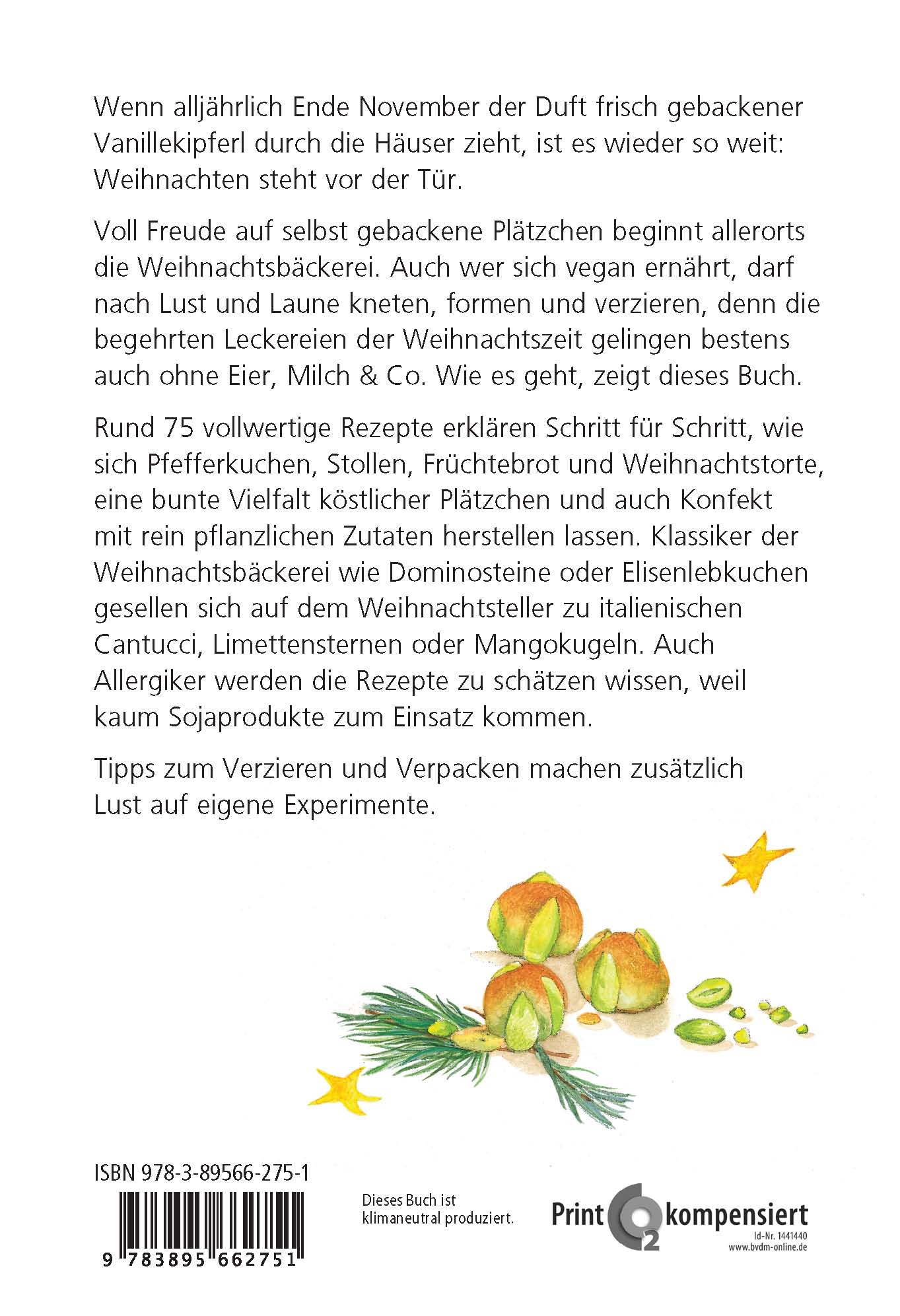 Wenn alljährlich Ende November der Duft frisch gebackener Vanillekipferl durch die Häuser zieht, ist es wieder so weit: Weihnachten steht vor der Tür.

Voll Freude auf selbst gebackene Plätzchen beginnt allerorts die Weihnachtsbäckerei. Auch wer sich vegan ernährt, darf nach Lust und Laune kneten, formen und verzieren, denn die begehrten Leckereien der Weihnachtszeit gelingen bestens auch ohne Eier, Milch & Co. Wie es geht, zeigt dieses Buch.

Rund 75 vollwertige Rezepte erklären Schritt für Schritt, wie sich Pfefferkuchen, Stollen, Früchtebrot und Weihnachtstorte, eine bunte Vielfalt köstlicher Plätzchen und auch Konfekt mit rein pflanzlichen Zutaten herstellen lassen. Klassiker der Weihnachtsbäckerei wie Dominosteine oder Elisenlebkuchen gesellen sich auf dem Weihnachtsteller zu italienischen Cantucci, Limettensternen oder Mangokugeln. Auch Allergiker werden die Rezepte zu schätzen wissen, weil kaum Sojaprodukte zum Einsatz kommen.

Tipps zum Verzieren und Verpacken machen zusätzlich Lust auf eigene Experimente.

ISBN 978-3-89566-275-1

9 783895 662751

Dieses Buch ist klimaneutral produziert.

Print $CO_2$ kompensiert
Id-Nr. 1441440
www.bvdm-online.de